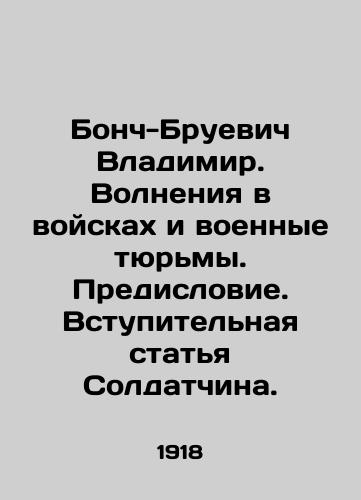 Бонч-Бруевич Владимир. Волнения в войсках и военные тюрьмы. Предисловие. Вступительная статья Солдатчина.

1918